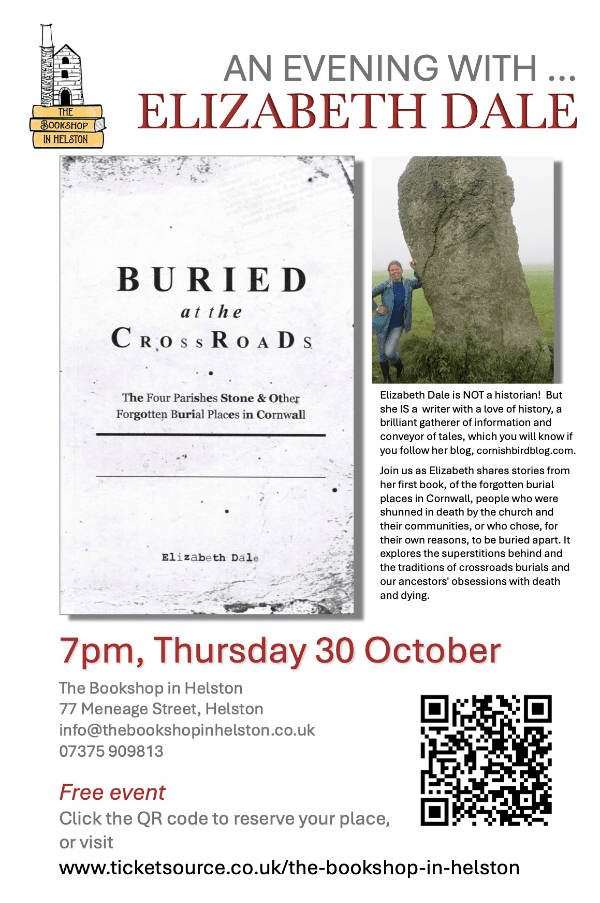 THE BOOKSHOP IN HELSTON

AN EVENING WITH ...
ELIZABETH DALE

BURIED
at the
CROSSROADS

The Four Parishes Stone & Other Forgotten Burial Places in Cornwall

Elizabeth Dale

Elizabeth Dale is NOT a historian! But she IS a writer with a love of history, a brilliant gatherer of information and conveyor of tales, which you will know if you follow her blog, cornishbirdblog.com.

Join us as Elizabeth shares stories from her first book, of the forgotten burial places in Cornwall, people who were shunned in death by the church and their communities, or who chose, for their own reasons, to be buried apart. It explores the superstitions behind and the traditions of crossroads burials and our ancestors' obsessions with death and dying.

7pm, Thursday 30 October

The Bookshop in Helston
77 Meneage Street, Helston
info@thebookshopinhelston.co.uk
07375 909813

Free event
Click the QR code to reserve your place, or visit
www.ticketsource.co.uk/the-bookshop-in-helston